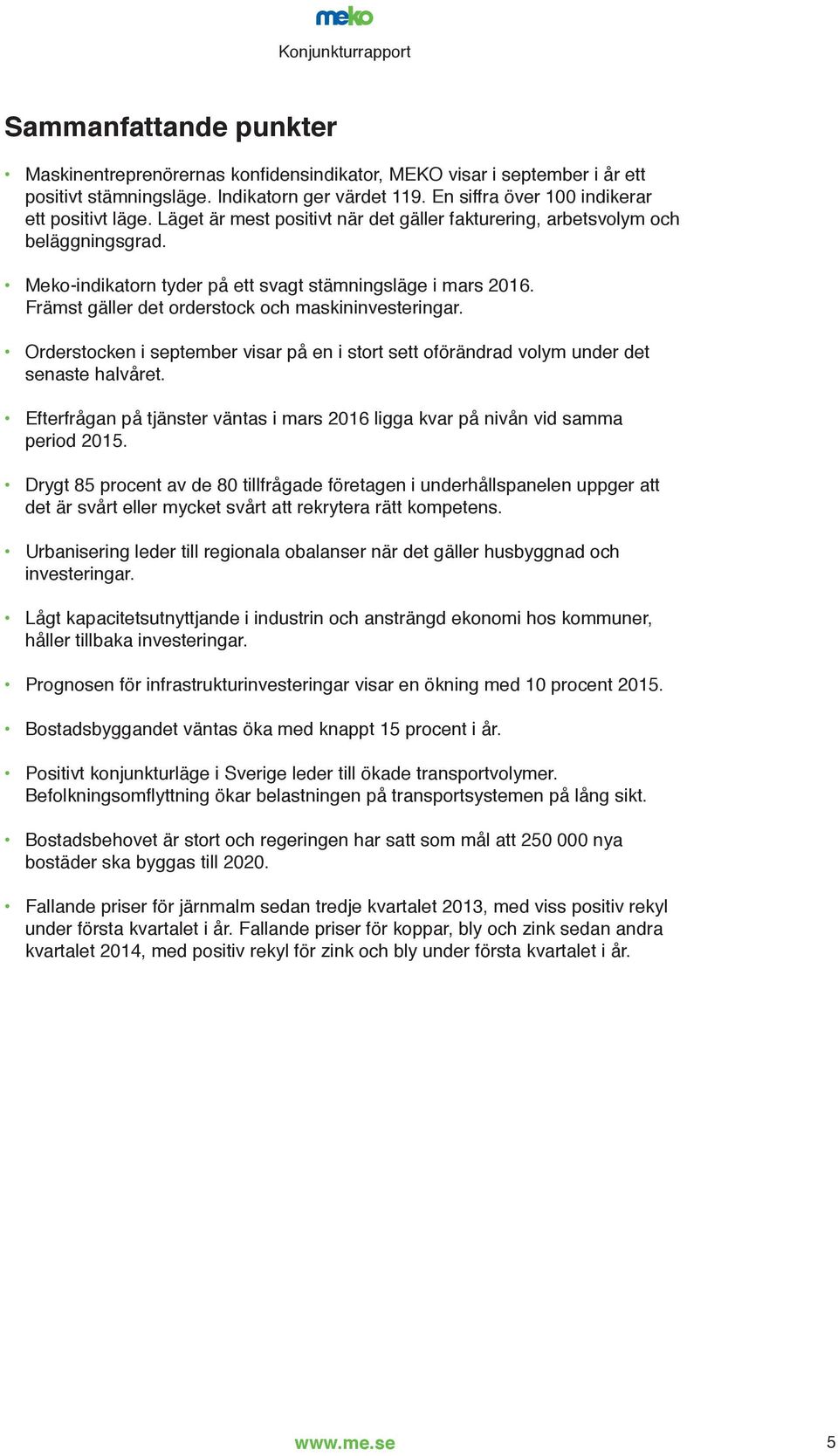 meko

Konjunkturrapport

Sammanfattande punkter

• Maskinentreprenörernas konfidensindikator, MEKO visar i september i år ett positivt stämningsläge. Indikatorn ger värdet 119. En siffra över 100 indikerar ett positivt läge. Läget är mest positivt när det gäller fakturering, arbetsvolym och beläggningsgrad.

• Meko-indikatorn tyder på ett svagt stämningsläge i mars 2016. Främst gäller det orderstock och maskininvesteringar.

• Orderstocken i september visar på en i stort sett oförändrad volym under det senaste halvåret.

• Efterfrågan på tjänster väntas i mars 2016 ligga kvar på nivån vid samma period 2015.

• Drygt 85 procent av de 80 tillfrågade företagen i underhållspanelen uppger att det är svårt eller mycket svårt att rekrytera rätt kompetens.

• Urbanisering leder till regionala obalanser när det gäller husbyggnad och investeringar.

• Lågt kapacitetsutnyttjande i industrin och ansträngd ekonomi hos kommuner, håller tillbaka investeringar.

• Prognosen för infrastrukturinvesteringar visar en ökning med 10 procent 2015.

• Bostadsbyggandet väntas öka med knappt 15 procent i år.

• Positivt konjunkturläge i Sverige leder till ökade transportvolymer. Befolkningsomflyttning ökar belastningen på transportsystemen på lång sikt.

• Bostadsbehovet är stort och regeringen har satt som mål att 250 000 nya bostäder ska byggas till 2020.

• Fallande priser för järnmalm sedan tredje kvartalet 2013, med viss positiv rekyl under första kvartalet i år. Fallande priser för koppar, bly och zink sedan andra kvartalet 2014, med positiv rekyl för zink och bly under första kvartalet i år.

www.me.se

5